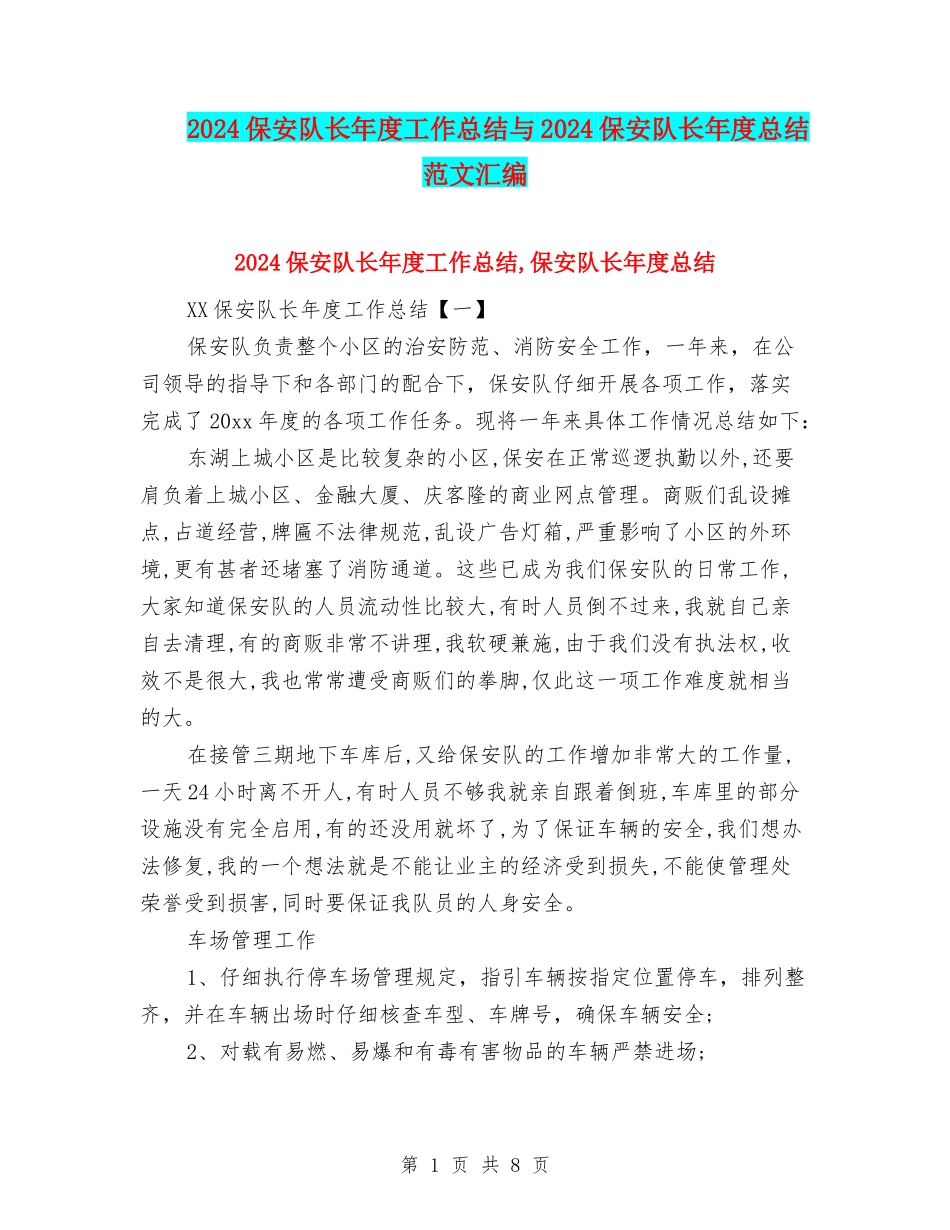 2024保安队长年度工作总结与2024保安队长年度总结范文汇编

2024保安队长年度工作总结,保安队长年度总结

XX保安队长年度工作总结【一】

保安队负责整个小区的治安防范、消防安全工作，一年来，在公司领导的指导下和各部门的配合下，保安队仔细开展各项工作，落实完成了20xx年度的各项工作任务。现将一年来具体工作情况总结如下：

东湖上城小区是比较复杂的小区,保安在正常巡逻执勤以外,还要肩负着上城小区、金融大厦、庆客隆的商业网点管理。商贩们乱设摊点,占道经营,牌匾不法律规范,乱设广告灯箱,严重影响了小区的外环境,更有甚者还堵塞了消防通道。这些已成为我们保安队的日常工作,大家知道保安队的人员流动性比较大,有时人员倒不过来,我就自己亲自去清理,有的商贩非常不讲理,我软硬兼施,由于我们没有执法权,收效不是很大,我也常常遭受商贩们的拳脚,仅此这一项工作难度就相当的大。

在接管三期地下车库后,又给保安队的工作增加非常大的工作量,一天24小时离不开人,有时人员不够我就亲自跟着倒班,车库里的部分设施没有完全启用,有的还没用就坏了,为了保证车辆的安全,我们想办法修复,我的一个想法就是不能让业主的经济受到损失,不能使管理处荣誉受到损害,同时要保证我队员的人身安全。

车场管理工作

1、仔细执行停车场管理规定，指引车辆按指定位置停车，排列整齐，并在车辆出场时仔细核查车型、车牌号，确保车辆安全;

2、对载有易燃、易爆和有毒有害物品的车辆严禁进场;

第 1 页 共 8 页